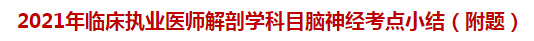 2021年临床执业医师解剖学科目脑神经考点小结（附题）